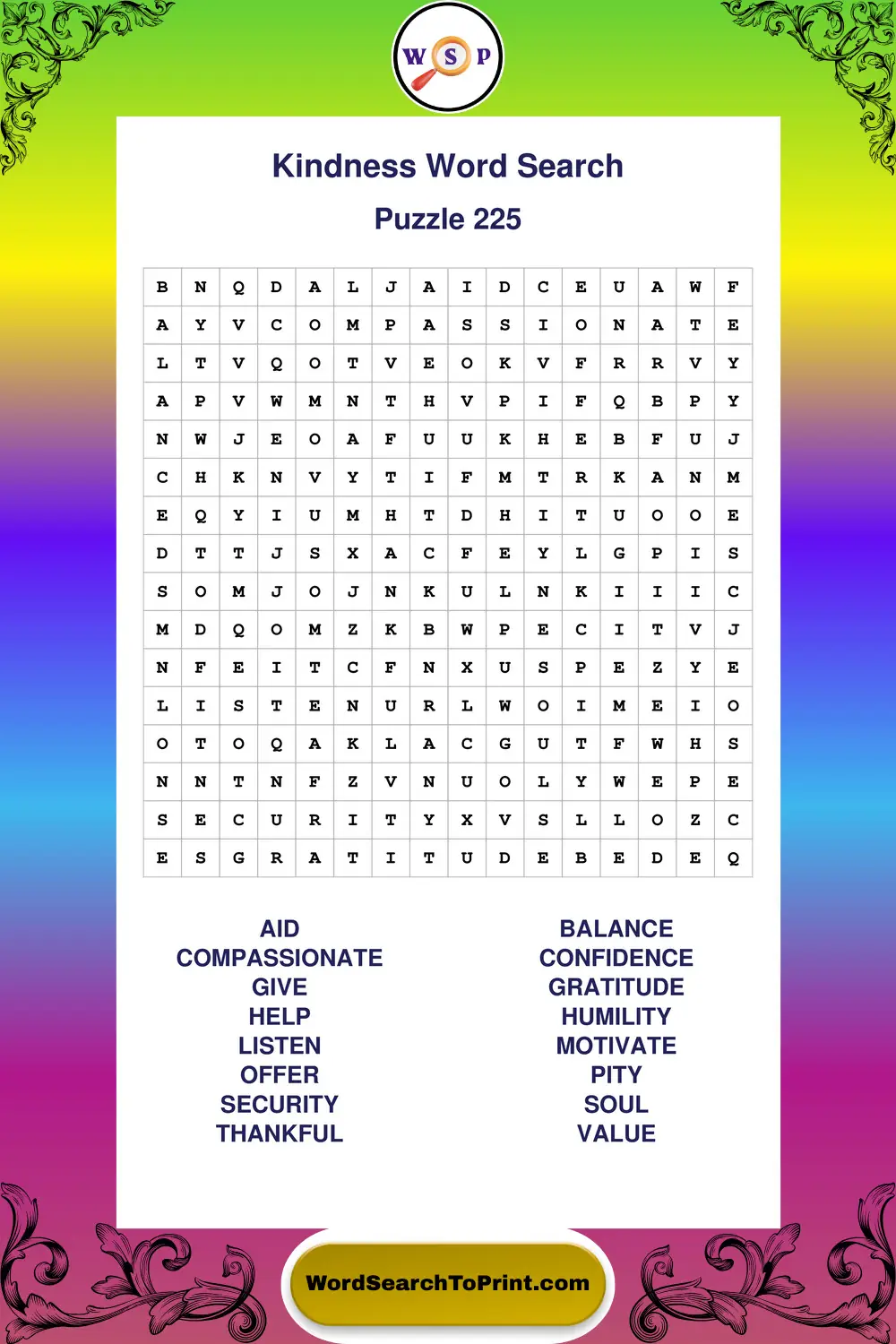 W S P

Kindness Word Search

Puzzle 225

| B | N | Q | D | A | L | J | A | I | D | C | E | U | A | W | F |
|---|---|---|---|---|---|---|---|---|---|---|---|---|---|---|---|
| A | Y | V | C | O | M | P | A | S | S | I | O | N | A | T | E |
| L | T | V | Q | O | T | V | E | O | K | V | F | R | R | V | Y |
| A | P | V | W | M | N | T | H | V | P | I | F | Q | B | P | Y |
| N | W | J | E | O | A | F | U | U | K | H | E | B | F | U | J |
| C | H | K | N | V | Y | T | I | F | M | T | R | K | A | N | M |
| E | Q | Y | I | U | M | H | T | D | H | I | T | U | O | O | E |
| D | T | T | J | S | X | A | C | F | E | Y | L | G | P | I | S |
| S | O | M | J | O | J | N | K | U | L | N | K | I | I | I | C |
| M | D | Q | O | M | Z | K | B | W | P | E | C | I | T | V | J |
| N | F | E | I | T | C | F | N | X | U | S | P | E | Z | Y | E |
| L | I | S | T | E | N | U | R | L | W | O | I | M | E | I | O |
| O | T | O | Q | A | K | L | A | C | G | U | T | F | W | H | S |
| N | N | T | N | F | Z | V | N | U | O | L | Y | W | E | P | E |
| S | E | C | U | R | I | T | Y | X | V | S | L | L | O | Z | C |
| E | S | G | R | A | T | I | T | U | D | E | B | E | D | E | Q |

AID
COMPASSIONATE
GIVE
HELP
LISTEN
OFFER
SECURITY
THANKFUL

BALANCE
CONFIDENCE
GRATITUDE
HUMILITY
MOTIVATE
PITY
SOUL
VALUE

WordSearchToPrint.com